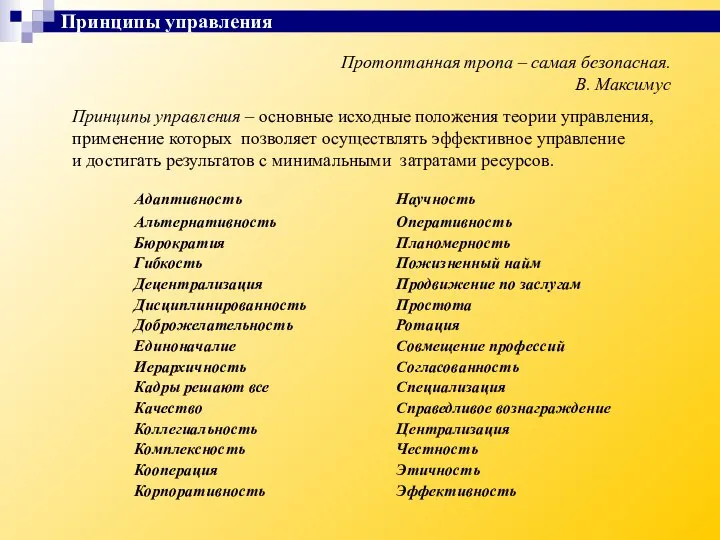 Принципы управления

Протоптанная тропа – самая безопасная.
В. Максимус

Принципы управления – основные исходные положения теории управления, применение которых позволяет осуществлять эффективное управление и достигать результатов с минимальными затратами ресурсов.

Адаптивность
Альтернативность
Бюрократия
Гибкость
Децентрализация
Дисциплинированность
Доброжелательность
Единоначалие
Иерархичность
Кадры решают все
Качество
Коллегиальность
Комплексность
Кооперация
Корпоративность

Научность
Оперативность
Планомерность
Пожизненный найм
Продвижение по заслугам
Простота
Ротация
Совмещение профессий
Согласованность
Специализация
Справедливое вознаграждение
Централизация
Честность
Этичность
Эффективность